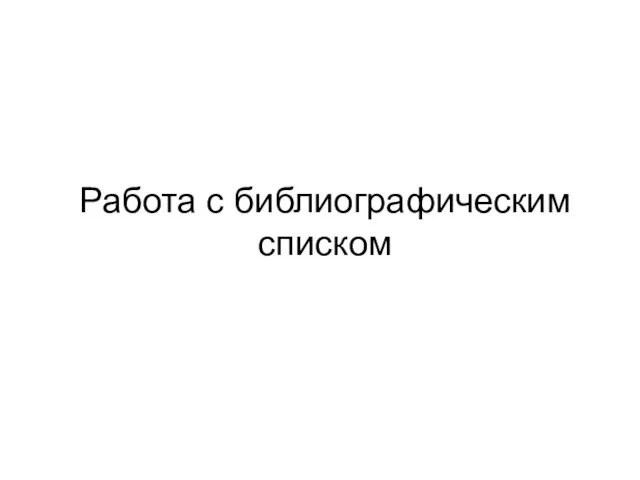 Работа с библиографическим списком